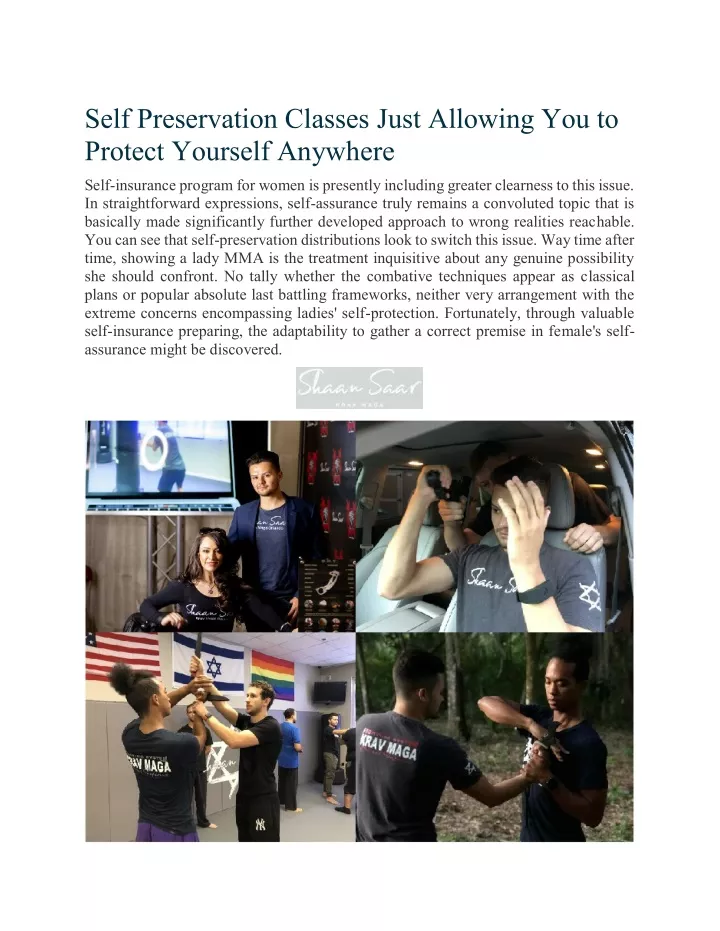 Self Preservation Classes Just Allowing You to Protect Yourself Anywhere

Self-insurance program for women is presently including greater clearness to this issue. In straightforward expressions, self-assurance truly remains a convoluted topic that is basically made significantly further developed approach to wrong realities reachable. You can see that self-preservation distributions look to switch this issue. Way time after time, showing a lady MMA is the treatment inquisitive about any genuine possibility she should confront. No tally whether the combative techniques appear as classical plans or popular absolute last battling frameworks, neither very arrangement with the extreme concerns encompassing ladies' self-protection. Fortunately, through valuable self-insurance preparing, the adaptability to gather a correct premise in female's self-assurance might be discovered.

Shaan Saar
KRAV MAGA

Shaan Saar

Shaan Saar

Shaan Saar

KRAV MAGA

KRAV MAGA